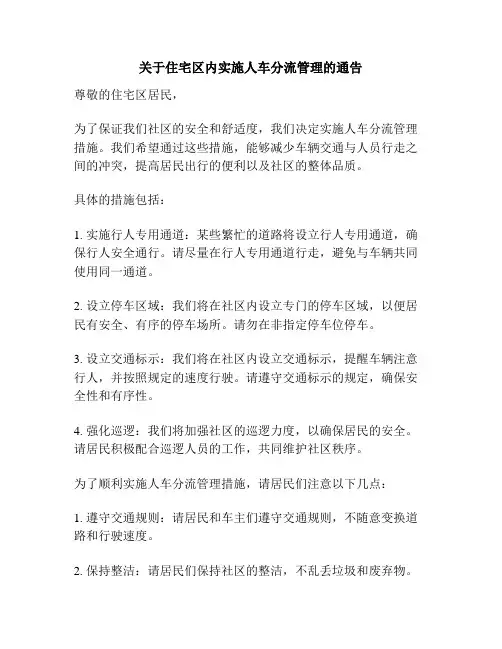 关于住宅区内实施人车分流管理的通告

尊敬的住宅区居民，

为了保证我们社区的安全和舒适度，我们决定实施人车分流管理措施。我们希望通过这些措施，能够减少车辆交通与人员行走之间的冲突，提高居民出行的便利以及社区的整体品质。

具体的措施包括：

1. 实施行人专用通道：某些繁忙的道路将设立行人专用通道，确保行人安全通行。请尽量在行人专用通道行走，避免与车辆共同使用同一通道。

2. 设立停车区域：我们将在社区内设立专门的停车区域，以便居民有安全、有序的停车场所。请勿在非指定停车位停车。

3. 设立交通标示：我们将在社区内设立交通标示，提醒车辆注意行人，并按照规定的速度行驶。请遵守交通标示的规定，确保安全性和有序性。

4. 强化巡逻：我们将加强社区的巡逻力度，以确保居民的安全。请居民积极配合巡逻人员的工作，共同维护社区秩序。

为了顺利实施人车分流管理措施，请居民们注意以下几点：

1. 遵守交通规则：请居民和车主们遵守交通规则，不随意变换道路和行驶速度。

2. 保持整洁：请居民们保持社区的整洁，不乱丢垃圾和废弃物。